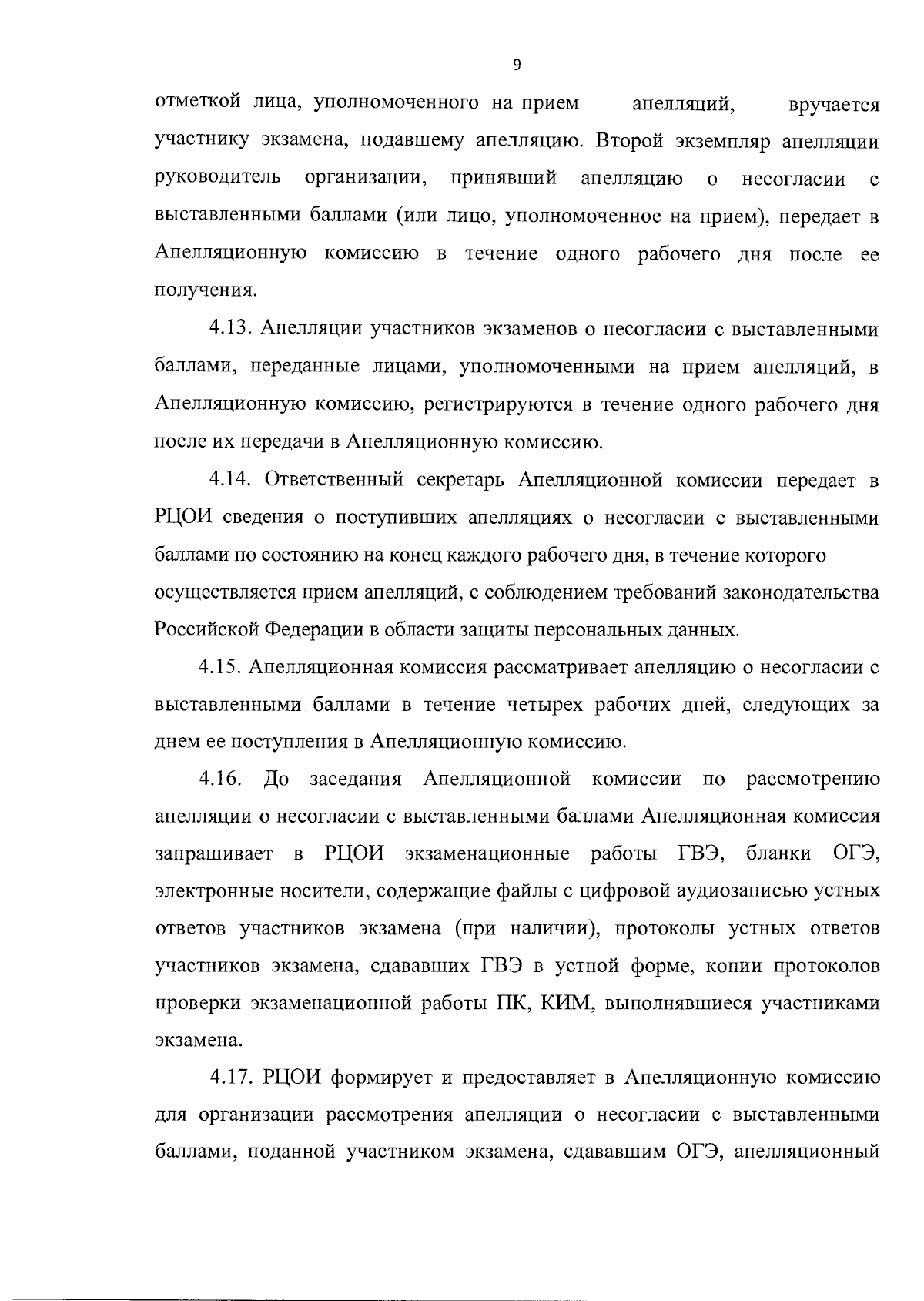 9

отметкой лица, уполномоченного на прием апелляций, вручается участнику экзамена, подавшему апелляцию. Второй экземпляр апелляции руководитель организации, принявший апелляцию о несогласии с выставленными баллами (или лицо, уполномоченное на прием), передает в Апелляционную комиссию в течение одного рабочего дня после ее получения.

4.13. Апелляции участников экзаменов о несогласии с выставленными баллами, переданные лицами, уполномоченными на прием апелляций, в Апелляционную комиссию, регистрируются в течение одного рабочего дня после их передачи в Апелляционную комиссию.

4.14. Ответственный секретарь Апелляционной комиссии передает в РЦОИ сведения о поступивших апелляциях о несогласии с выставленными баллами по состоянию на конец каждого рабочего дня, в течение которого осуществляется прием апелляций, с соблюдением требований законодательства Российской Федерации в области защиты персональных данных.

4.15. Апелляционная комиссия рассматривает апелляцию о несогласии с выставленными баллами в течение четырех рабочих дней, следующих за днем ее поступления в Апелляционную комиссию.

4.16. До заседания Апелляционной комиссии по рассмотрению апелляции о несогласии с выставленными баллами Апелляционная комиссия запрашивает в РЦОИ экзаменационные работы ГВЭ, бланки ОГЭ, электронные носители, содержащие файлы с цифровой аудиозаписью устных ответов участников экзамена (при наличии), протоколы устных ответов участников экзамена, сдававших ГВЭ в устной форме, копии протоколов проверки экзаменационной работы ПК, КИМ, выполнявшиеся участниками экзамена.

4.17. РЦОИ формирует и предоставляет в Апелляционную комиссию для организации рассмотрения апелляции о несогласии с выставленными баллами, поданной участником экзамена, сдававшим ОГЭ, апелляционный